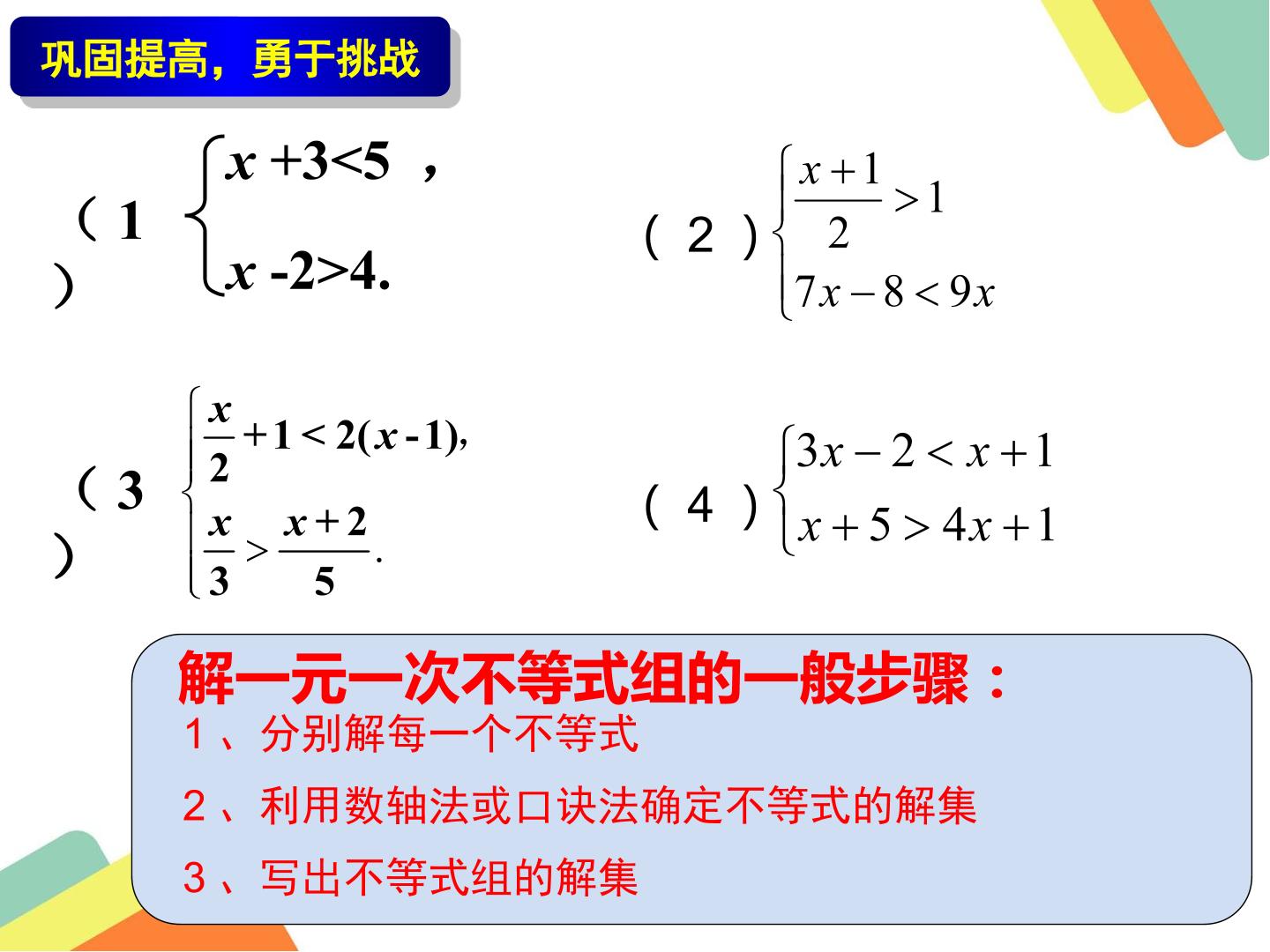 巩固提高，勇于挑战

（1）$\begin{cases} x+3<5, \\ x-2>4. \end{cases}$

（2）$\begin{cases} \frac{x+1}{2}>1 \\ 7x-8<9x \end{cases}$

（3）$\begin{cases} \frac{x}{2}+1<2(x-1), \\ \frac{x}{3}>\frac{x+2}{5}. \end{cases}$

（4）$\begin{cases} 3x-2<x+1 \\ x+5>4x+1 \end{cases}$

解一元一次不等式组的一般步骤：

1、分别解每一个不等式

2、利用数轴法或口诀法确定不等式的解集

3、写出不等式组的解集